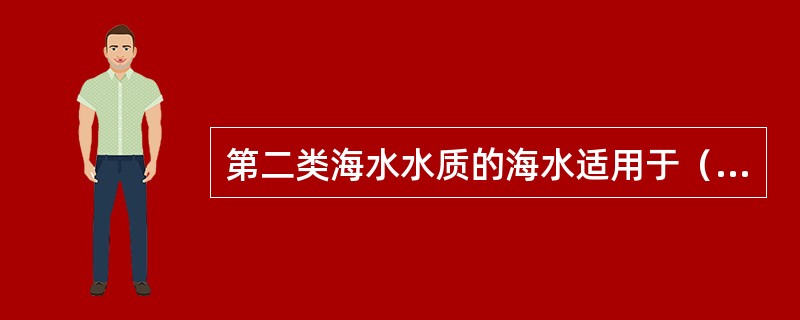 第二类海水水质的海水适用于（...